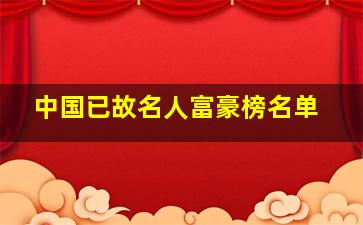 中国已故名人富豪榜名单